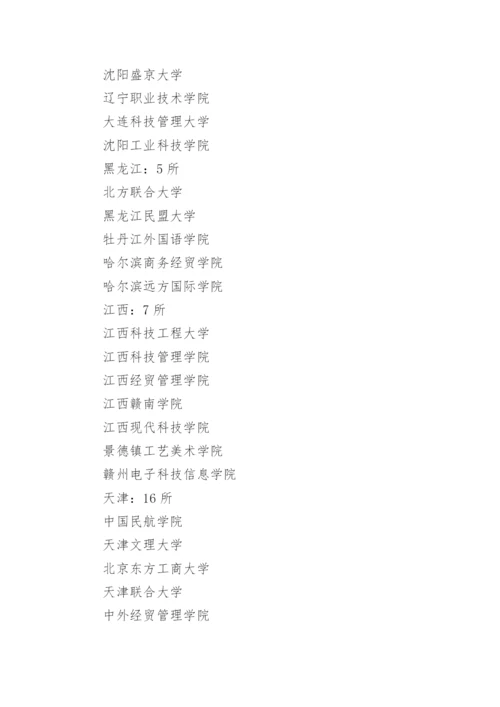 沈阳盛京大学

辽宁职业技术学院

大连科技管理大学

沈阳工业科技学院

黑龙江：5 所

北方联合大学

黑龙江民盟大学

牡丹江外国语学院

哈尔滨商务经贸学院

哈尔滨远方国际学院

江西：7 所

江西科技工程大学

江西科技管理学院

江西经贸管理学院

江西赣南学院

江西现代科技学院

景德镇工艺美术学院

赣州电子科技信息学院

天津：16 所

中国民航学院

天津文理大学

北京东方工商大学

天津联合大学

中外经贸管理学院